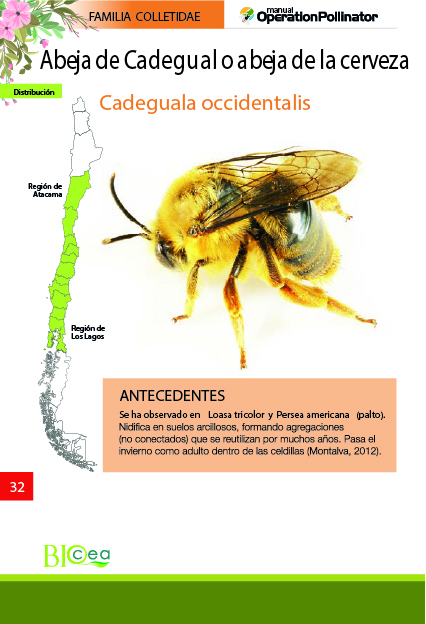 FAMILIA COLLETIDAE

manual OperationPollinator

Abeja de Cadegual o abeja de la cerveza

Distribución

Cadeguala occidentalis

Región de Atacama

Región de Los Lagos

ANTECEDENTES

Se ha observado en Loasa tricolor y Persea americana (palto). Nidifica en suelos arcillosos, formando agregaciones (no conectados) que se reutilizan por muchos años. Pasa el invierno como adulto dentro de las celdillas (Montalva, 2012).

32

BIOcea